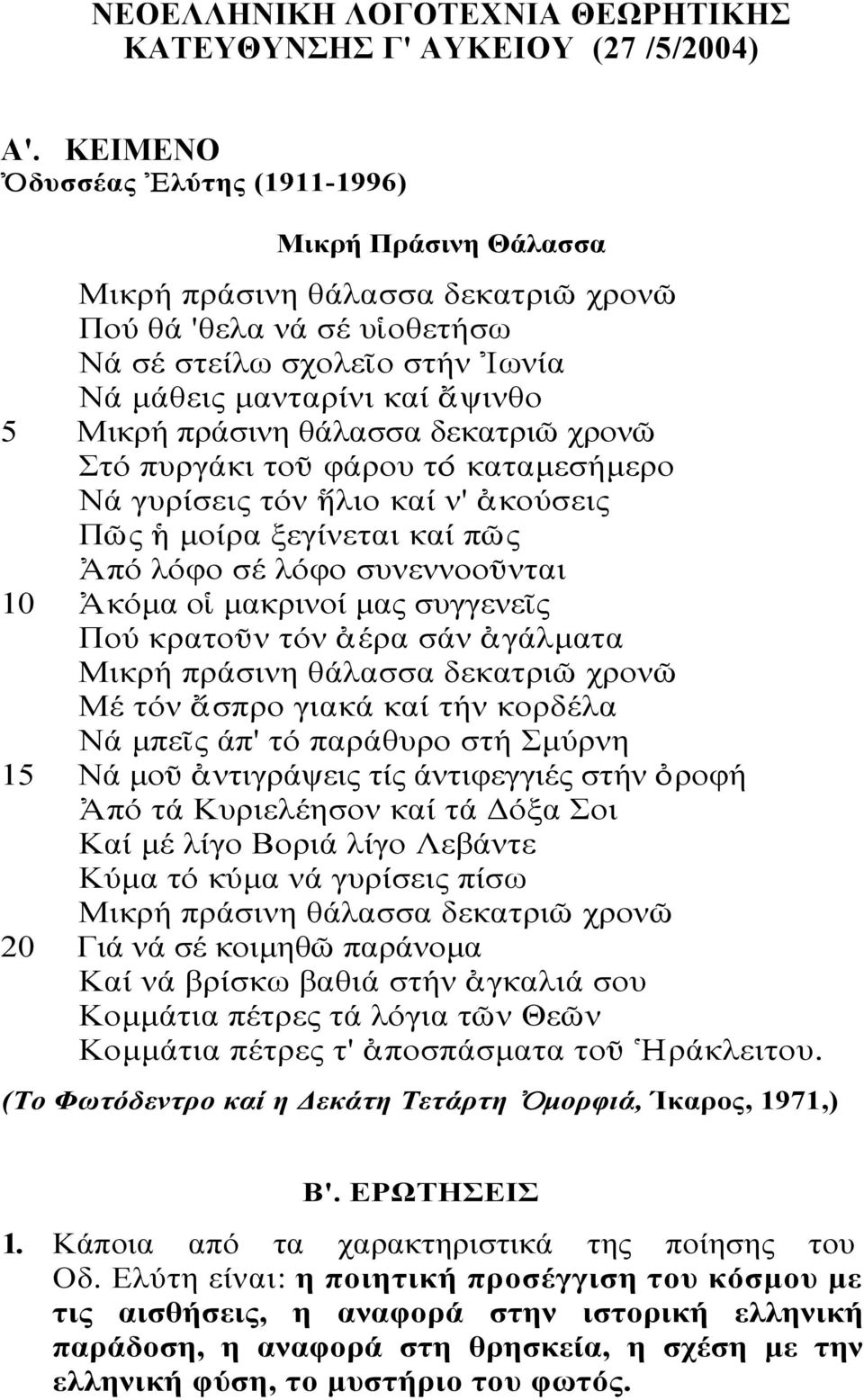 ΝΕΟΕΛΛΗΝΙΚΗ ΛΟΓΟΤΕΧΝΙΑ ΘΕΩΡΗΤΙΚΗΣ ΚΑΤΕΥΘΥΝΣΗΣ Γ' ΛΥΚΕΙΟΥ (27 /5/2004)

Α'. ΚΕΙΜΕΝΟ
Ὀδυσσέας Ἐλύτης (1911-1996)

Μικρή Πράσινη Θάλασσα

Μικρή πράσινη θάλασσα δεκατριῶ χρονῶ
Πού θά 'θελα νά σέ υἱοθετήσω
Νά σέ στείλω σχολεῖο στήν Ἰωνία
Νά μάθεις μανταρίνι καί ἄψινθο
5 Μικρή πράσινη θάλασσα δεκατριῶ χρονῶ
Στό πυργάκι τοῦ φάρου τό καταμεσήμερο
Νά γυρίσεις τόν ἥλιο καί ν' ἀκούσεις
Πῶς ἡ μοίρα ξεγίνεται καί πῶς
Ἀπό λόφο σέ λόφο συνεννοοῦνται
10 Ἀκόμα οἱ μακρινοί μας συγγενεῖς
Πού κρατοῦν τόν ἀέρα σάν ἀγάλματα
Μικρή πράσινη θάλασσα δεκατριῶ χρονῶ
Μέ τόν ἄσπρο γιακά καί τήν κορδέλα
Νά μπεῖς άπ' τό παράθυρο στή Σμύρνη
15 Νά μοῦ ἀντιγράψεις τίς άντιφεγγιές στήν ὀροφή
Ἀπό τά Κυριελέησον καί τά Δόξα Σοι
Καί μέ λίγο Βοριά λίγο Λεβάντε
Κύμα τό κύμα νά γυρίσεις πίσω
Μικρή πράσινη θάλασσα δεκατριῶ χρονῶ
20 Γιά νά σέ κοιμηθῶ παράνομα
Καί νά βρίσκω βαθιά στήν ἀγκαλιά σου
Κομμάτια πέτρες τά λόγια τῶν Θεῶν
Κομμάτια πέτρες τ' ἀποσπάσματα τοῦ Ἡράκλειτου.

(Το Φωτόδεντρο καί η Δεκάτη Τετάρτη Ὀμορφιά, Ίκαρος, 1971,)

Β'. ΕΡΩΤΗΣΕΙΣ

1. Κάποια από τα χαρακτηριστικά της ποίησης του Οδ. Ελύτη είναι: η ποιητική προσέγγιση του κόσμου με τις αισθήσεις, η αναφορά στην ιστορική ελληνική παράδοση, η αναφορά στη θρησκεία, η σχέση με την ελληνική φύση, το μυστήριο του φωτός.